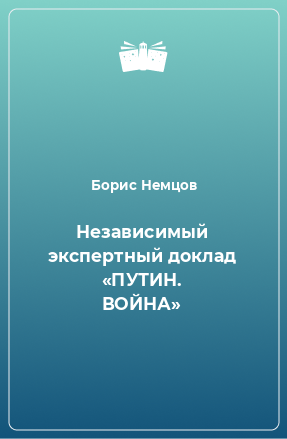 Борис Немцов

Независимый экспертный доклад «ПУТИН. ВОЙНА»